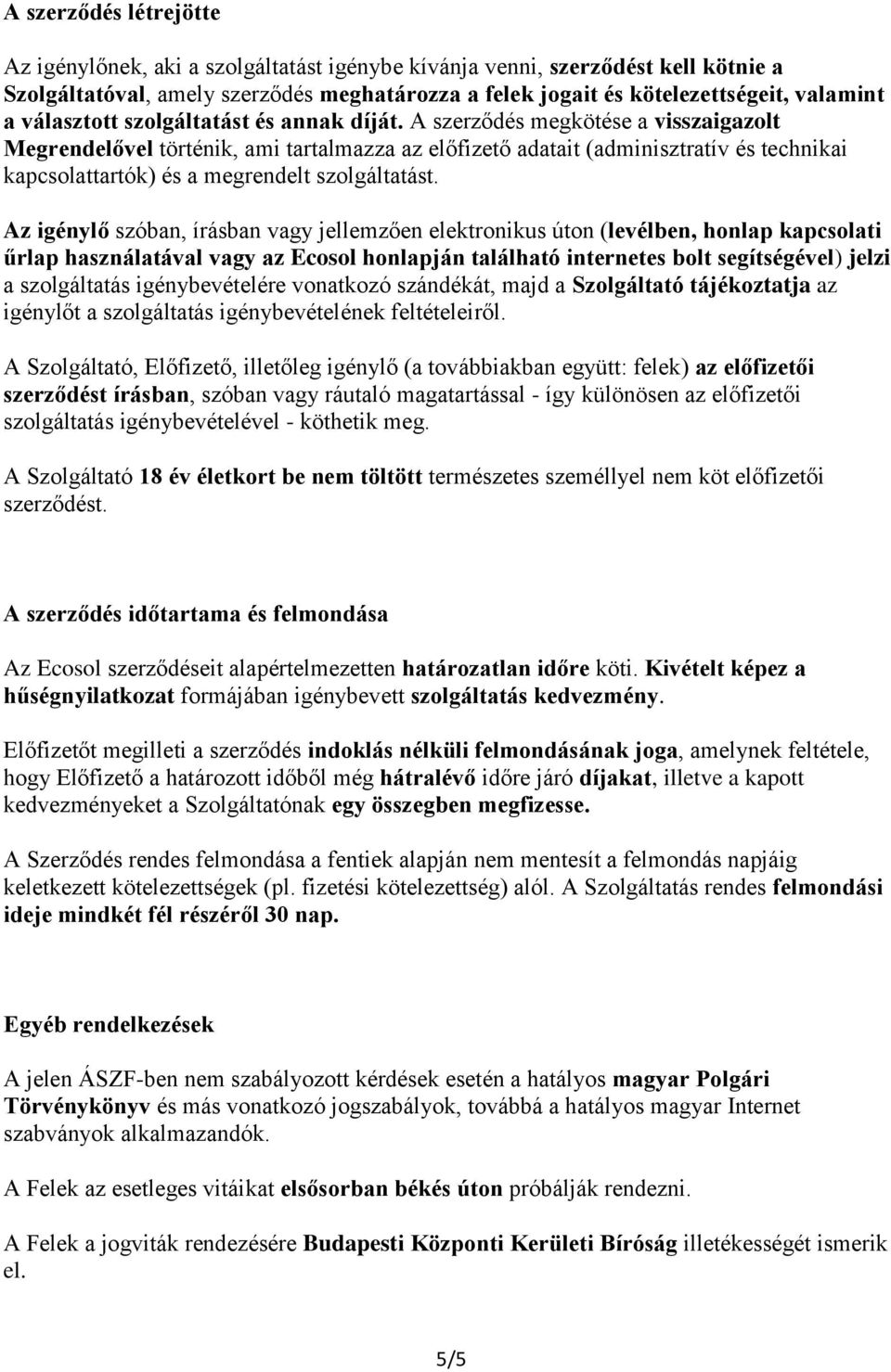 A szerződés létrejötte

Az igénylőnek, aki a szolgáltatást igénybe kívánja venni, szerződést kell kötnie a Szolgáltatóval, amely szerződés meghatározza a felek jogait és kötelezettségeit, valamint a választott szolgáltatást és annak díját. A szerződés megkötése a visszaigazolt Megrendelővel történik, ami tartalmazza az előfizető adatait (adminisztratív és technikai kapcsolattartók) és a megrendelt szolgáltatást.

Az igénylő szóban, írásban vagy jellemzően elektronikus úton (levélben, honlap kapcsolati űrlap használatával vagy az Ecosol honlapján található internetes bolt segítségével) jelzi a szolgáltatás igénybevételére vonatkozó szándékát, majd a Szolgáltató tájékoztatja az igénylőt a szolgáltatás igénybevételének feltételeiről.

A Szolgáltató, Előfizető, illetőleg igénylő (a továbbiakban együtt: felek) az előfizetői szerződést írásban, szóban vagy ráutaló magatartással - így különösen az előfizetői szolgáltatás igénybevételével - köthetik meg.

A Szolgáltató 18 év életkort be nem töltött természetes személlyel nem köt előfizetői szerződést.

A szerződés időtartama és felmondása

Az Ecosol szerződéseit alapértelmezetten határozatlan időre köti. Kivételt képez a hűségnyilatkozat formájában igénybevett szolgáltatás kedvezmény.

Előfizetőt megilleti a szerződés indoklás nélküli felmondásának joga, amelynek feltétele, hogy Előfizető a határozott időből még hátralévő időre járó díjakat, illetve a kapott kedvezményeket a Szolgáltatónak egy összegben megfizesse.

A Szerződés rendes felmondása a fentiek alapján nem mentesít a felmondás napjáig keletkezett kötelezettségek (pl. fizetési kötelezettség) alól. A Szolgáltatás rendes felmondási ideje mindkét fél részéről 30 nap.

Egyéb rendelkezések

A jelen ÁSZF-ben nem szabályozott kérdések esetén a hatályos magyar Polgári Törvénykönyv és más vonatkozó jogszabályok, továbbá a hatályos magyar Internet szabványok alkalmazandók.

A Felek az esetleges vitáikat elsősorban békés úton próbálják rendezni.

A Felek a jogviták rendezésére Budapesti Központi Kerületi Bíróság illetékességét ismerik el.

5/5